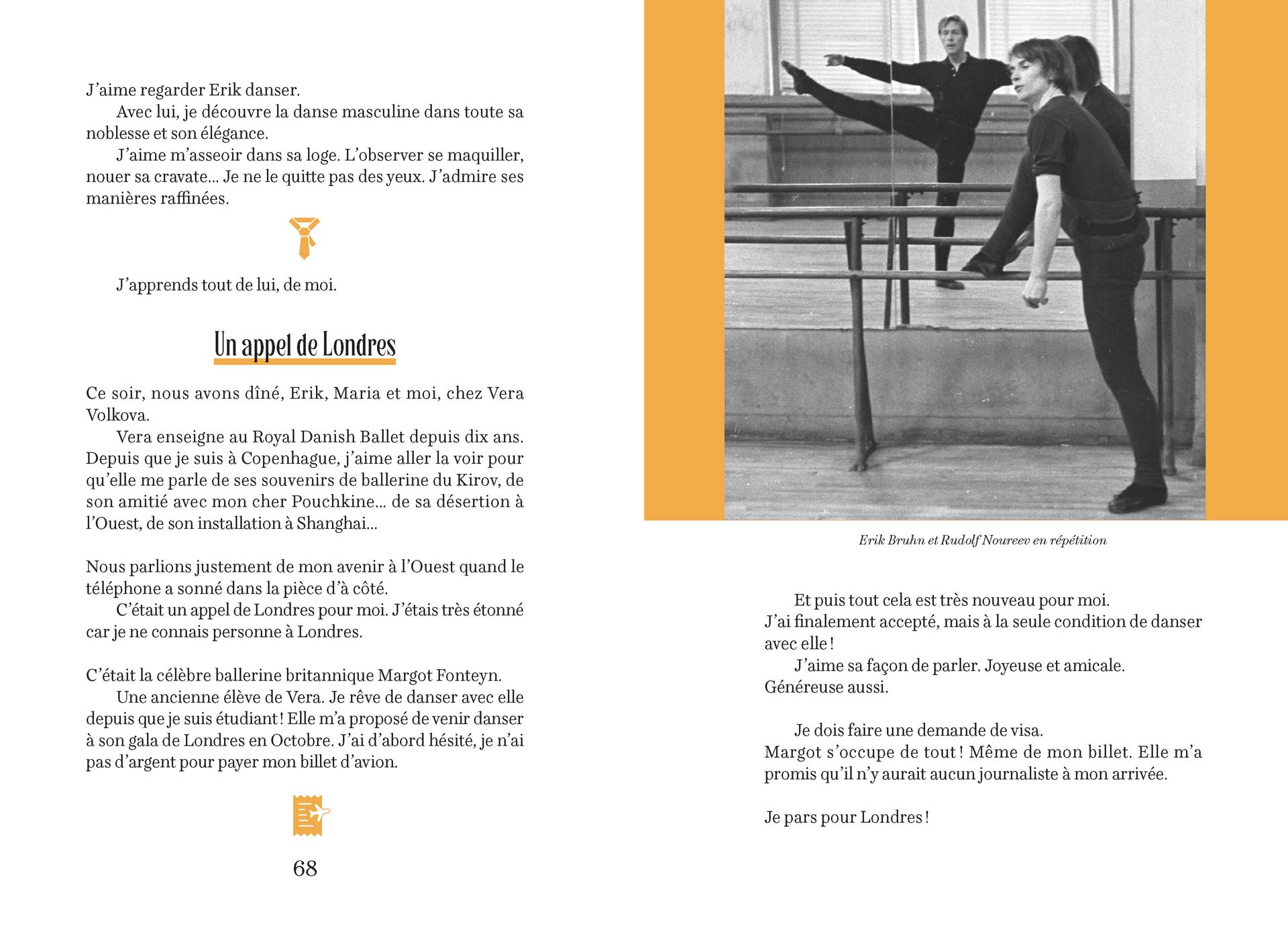 J'aime regarder Erik danser.

Avec lui, je découvre la danse masculine dans toute sa noblesse et son élégance.

J'aime m'asseoir dans sa loge. L'observer se maquiller, nouer sa cravate... Je ne le quitte pas des yeux. J'admire ses manières raffinées.

J'apprends tout de lui, de moi.

Un appel de Londres

Ce soir, nous avons dîné, Erik, Maria et moi, chez Vera Volkova.

Vera enseigne au Royal Danish Ballet depuis dix ans. Depuis que je suis à Copenhague, j'aime aller la voir pour qu'elle me parle de ses souvenirs de ballerine du Kirov, de son amitié avec mon cher Pouchkine... de sa désertion à l'Ouest, de son installation à Shanghai...

Nous parlions justement de mon avenir à l'Ouest quand le téléphone a sonné dans la pièce d'à côté.

C'était un appel de Londres pour moi. J'étais très étonné car je ne connais personne à Londres.

C'était la célèbre ballerine britannique Margot Fonteyn.

Une ancienne élève de Vera. Je rêve de danser avec elle depuis que je suis étudiant ! Elle m'a proposé de venir danser à son gala de Londres en Octobre. J'ai d'abord hésité, je n'ai pas d'argent pour payer mon billet d'avion.

68

Erik Bruhn et Rudolf Noureev en répétition

Et puis tout cela est très nouveau pour moi.
J'ai finalement accepté, mais à la seule condition de danser avec elle !

J'aime sa façon de parler. Joyeuse et amicale. Généreuse aussi.

Je dois faire une demande de visa.
Margot s'occupe de tout ! Même de mon billet. Elle m'a promis qu'il n'y aurait aucun journaliste à mon arrivée.

Je pars pour Londres !